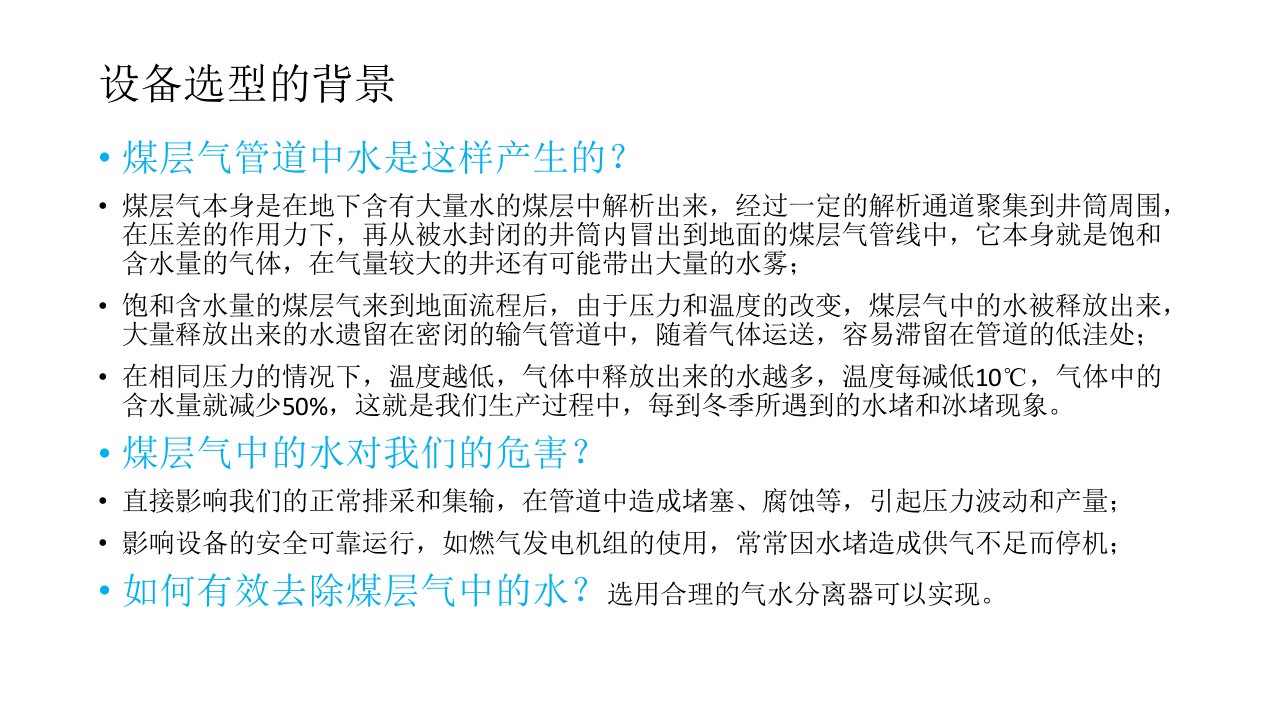 设备选型的背景

• 煤层气管道中水是这样产生的？

• 煤层气本身是在地下含有大量水的煤层中解析出来，经过一定的解析通道聚集到井筒周围，在压差的作用力下，再从被水封闭的井筒内冒出到地面的煤层气管线中，它本身就是饱和含水量的气体，在气量较大的井还有可能带出大量的水雾；

• 饱和含水量的煤层气来到地面流程后，由于压力和温度的改变，煤层气中的水被释放出来，大量释放出来的水遗留在密闭的输气管道中，随着气体运送，容易滞留在管道的低洼处；

• 在相同压力的情况下，温度越低，气体中释放出来的水越多，温度每减低10℃，气体中的含水量就减少50%，这就是我们生产过程中，每到冬季所遇到的水堵和冰堵现象。

• 煤层气中的水对我们的危害？

• 直接影响我们的正常排采和集输，在管道中造成堵塞、腐蚀等，引起压力波动和产量；

• 影响设备的安全可靠运行，如燃气发电机组的使用，常常因水堵造成供气不足而停机；

• 如何有效去除煤层气中的水？选用合理的气水分离器可以实现。